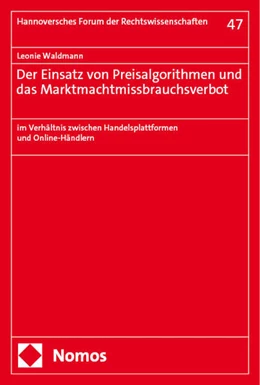 Hannoversches Forum der Rechtswissenschaften 47

Leonie Waldmann

Der Einsatz von Preisalgorithmen und das Marktmachtmissbrauchsverbot

im Verhältnis zwischen Handelsplattformen und Online-Händlern

Nomos